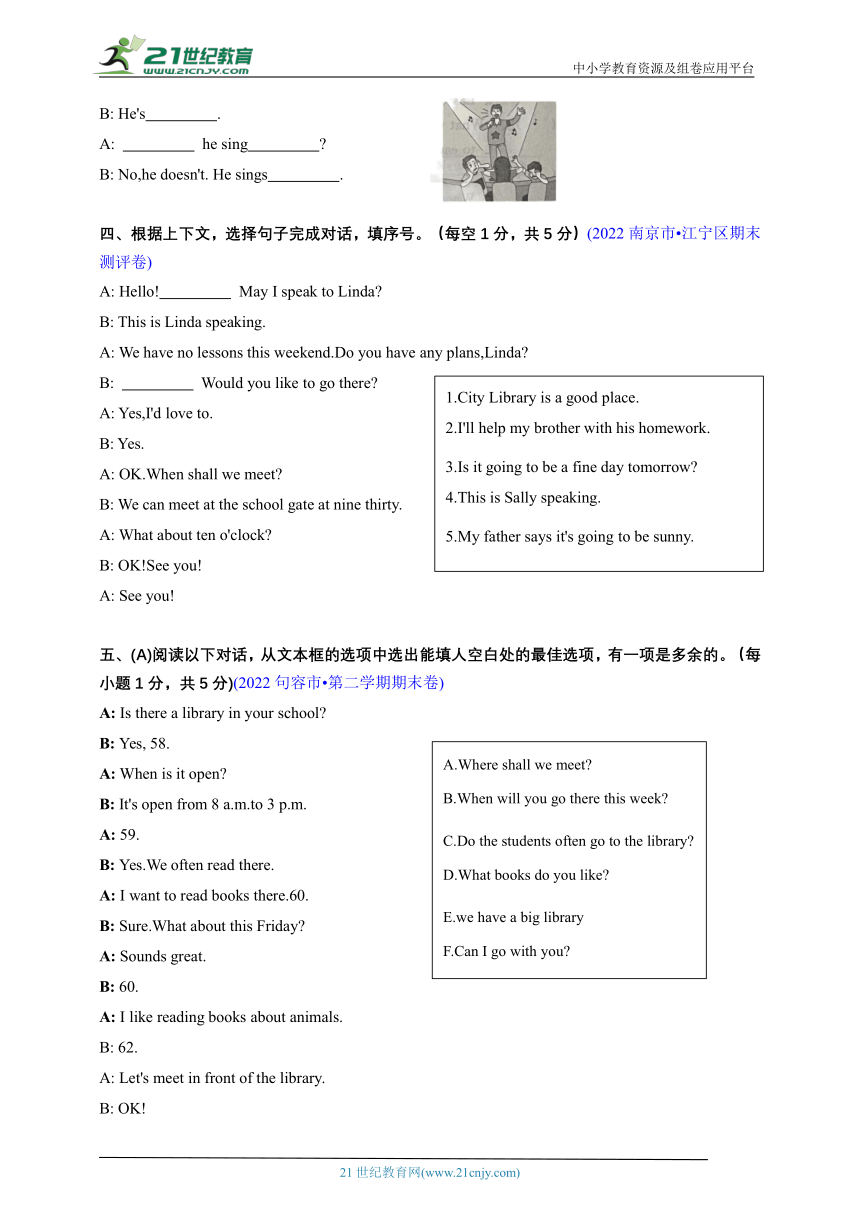 21世纪教育
www.21cnjy.com

中小学教育资源及组卷应用平台

B: He's_________.

A: _________ he sing_________?

B: No,he doesn't. He sings_________.

四、根据上下文，选择句子完成对话，填序号。（每空 1 分，共 5 分）(2022 南京市•江宁区期末测评卷)

A: Hello!_________ May I speak to Linda?

B: This is Linda speaking.

A: We have no lessons this weekend.Do you have any plans,Linda?

B: _________ Would you like to go there?

A: Yes,I'd love to.

B: Yes.

A: OK.When shall we meet?

B: We can meet at the school gate at nine thirty.

A: What about ten o'clock?

B: OK!See you!

A: See you!

1.City Library is a good place.
2.I'll help my brother with his homework.
3.Is it going to be a fine day tomorrow?
4.This is Sally speaking.
5.My father says it's going to be sunny.

五、(A)阅读以下对话，从文本框的选项中选出能填人空白处的最佳选项，有一项是多余的。（每小题 1 分，共 5 分)(2022 句容市•第二学期期末卷)

A: Is there a library in your school?

B: Yes, 58.

A: When is it open?

B: It's open from 8 a.m.to 3 p.m.

A: 59.

B: Yes.We often read there.

A: I want to read books there.60.

B: Sure.What about this Friday?

A: Sounds great.

B: 60.

A: I like reading books about animals.

B: 62.

A: Let's meet in front of the library.

B: OK!

A.Where shall we meet?
B.When will you go there this week?
C.Do the students often go to the library?
D.What books do you like?
E.we have a big library
F.Can I go with you?

21 世纪教育网(www.21cnjy.com)